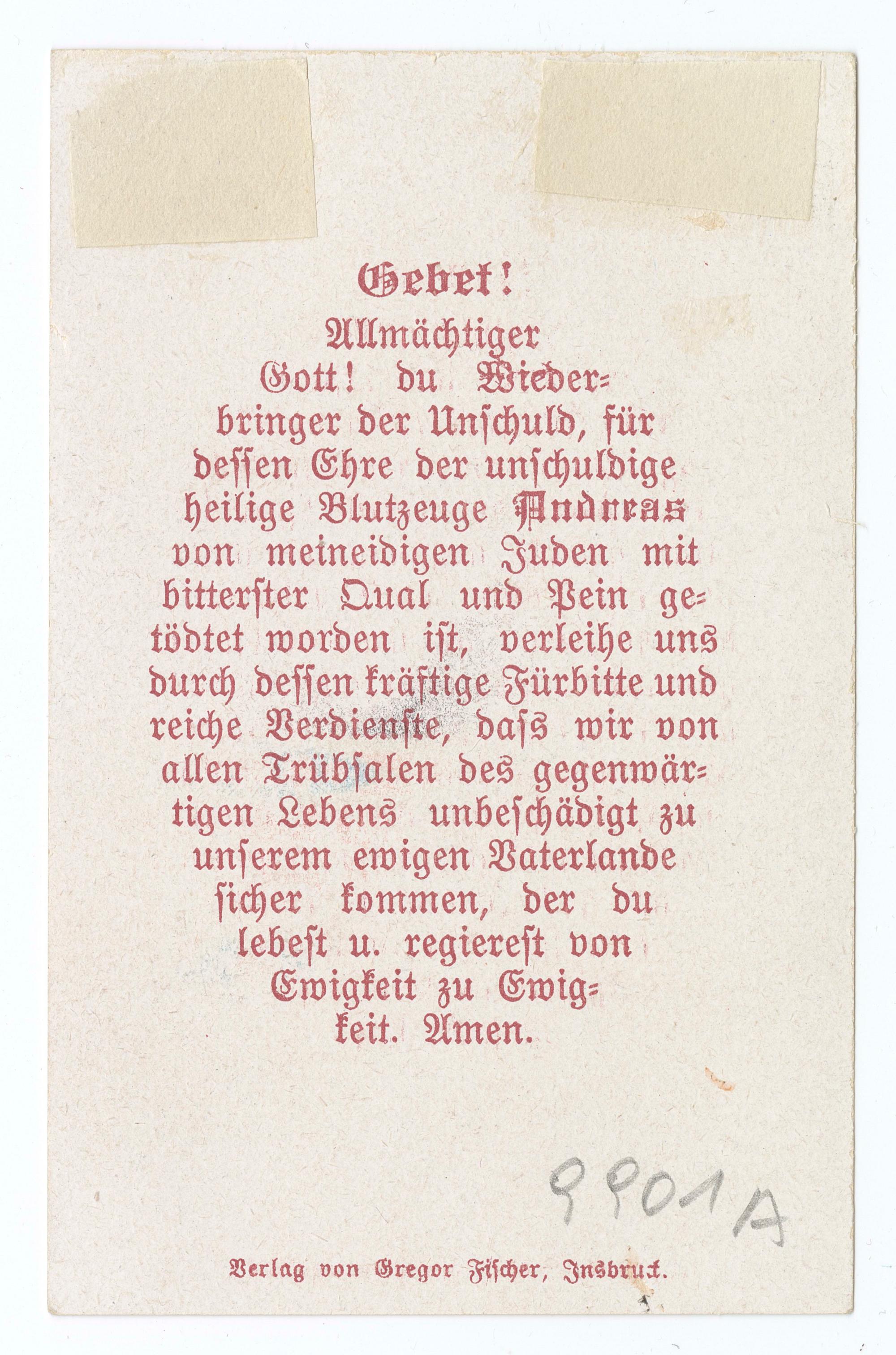 Gebet!

Allmächtiger Gott! du Wiederbringer der Unschuld, für dessen Ehre der unschuldige heilige Blutzeuge Andreas von meineidigen Juden mit bitterster Qual und Pein getödtet worden ist, verleihe uns durch dessen kräftige Fürbitte und reiche Verdienste, dass wir von allen Trübsalen des gegenwärtigen Lebens unbeschädigt zu unserem ewigen Vaterlande sicher kommen, der du lebest u. regierest von Ewigkeit zu Ewigkeit. Amen.

9901A

Verlag von Gregor Fischer, Insbruck.